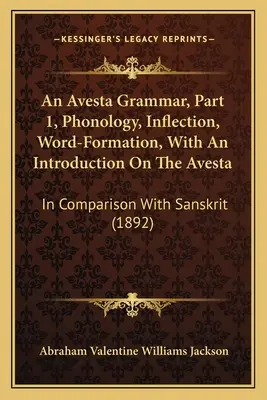 —KESSINGER'S LEGACY REPRINTS—

An Avesta Grammar, Part 1, Phonology, Inflection, Word-Formation, With An Introduction On The Avesta

In Comparison With Sanskrit (1892)

Abraham Valentine Williams Jackson